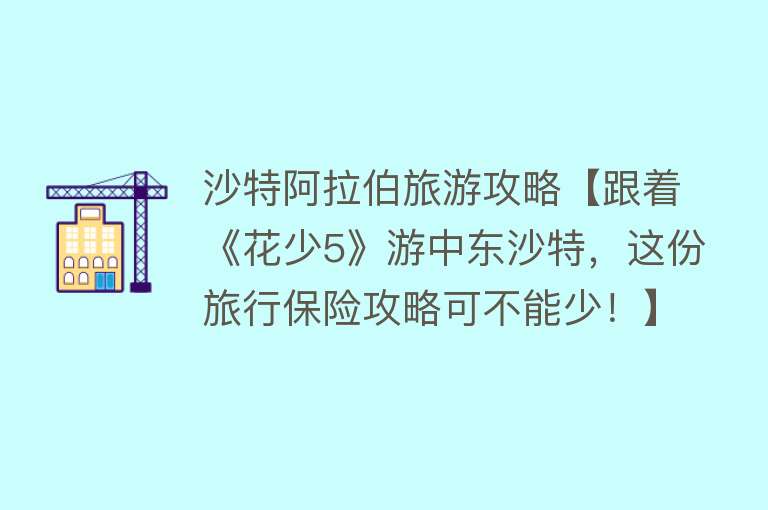 沙特阿拉伯旅游攻略【跟着《花少5》游中东沙特，这份旅行保险攻略可不能少！】